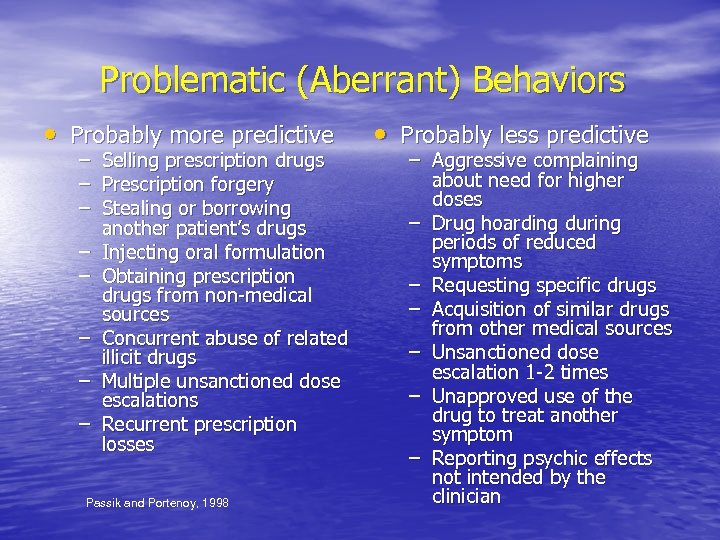 Problematic (Aberrant) Behaviors

• Probably more predictive
- Selling prescription drugs
- Prescription forgery
- Stealing or borrowing another patient's drugs
- Injecting oral formulation
- Obtaining prescription drugs from non-medical sources
- Concurrent abuse of related illicit drugs
- Multiple unsanctioned dose escalations
- Recurrent prescription losses

Passik and Portenoy, 1998

• Probably less predictive
- Aggressive complaining about need for higher doses
- Drug hoarding during periods of reduced symptoms
- Requesting specific drugs
- Acquisition of similar drugs from other medical sources
- Unsanctioned dose escalation 1-2 times
- Unapproved use of the drug to treat another symptom
- Reporting psychic effects not intended by the clinician